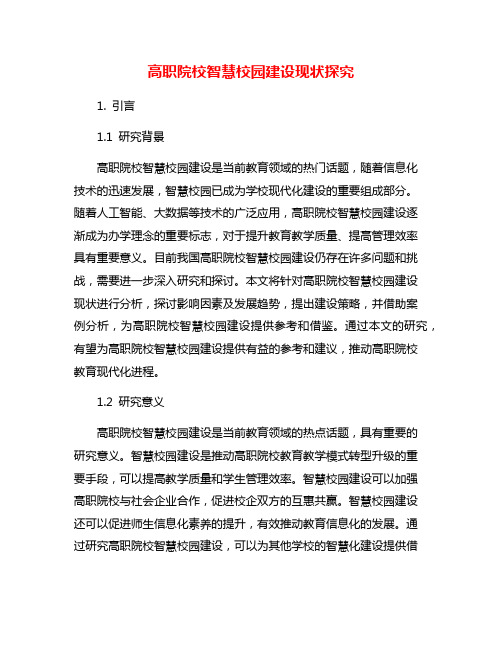 高职院校智慧校园建设现状探究

1. 引言

1.1 研究背景

高职院校智慧校园建设是当前教育领域的热门话题，随着信息化技术的迅速发展，智慧校园已成为学校现代化建设的重要组成部分。随着人工智能、大数据等技术的广泛应用，高职院校智慧校园建设逐渐成为办学理念的重要标志，对于提升教育教学质量、提高管理效率具有重要意义。目前我国高职院校智慧校园建设仍存在许多问题和挑战，需要进一步深入研究和探讨。本文将针对高职院校智慧校园建设现状进行分析，探讨影响因素及发展趋势，提出建设策略，并借助案例分析，为高职院校智慧校园建设提供参考和借鉴。通过本文的研究，有望为高职院校智慧校园建设提供有益的参考和建议，推动高职院校教育现代化进程。

1.2 研究意义

高职院校智慧校园建设是当前教育领域的热点话题，具有重要的研究意义。智慧校园建设是推动高职院校教育教学模式转型升级的重要手段，可以提高教学质量和学生管理效率。智慧校园建设可以加强高职院校与社会企业合作，促进校企双方的互惠共赢。智慧校园建设还可以促进师生信息化素养的提升，有效推动教育信息化的发展。通过研究高职院校智慧校园建设，可以为其他学校的智慧化建设提供借